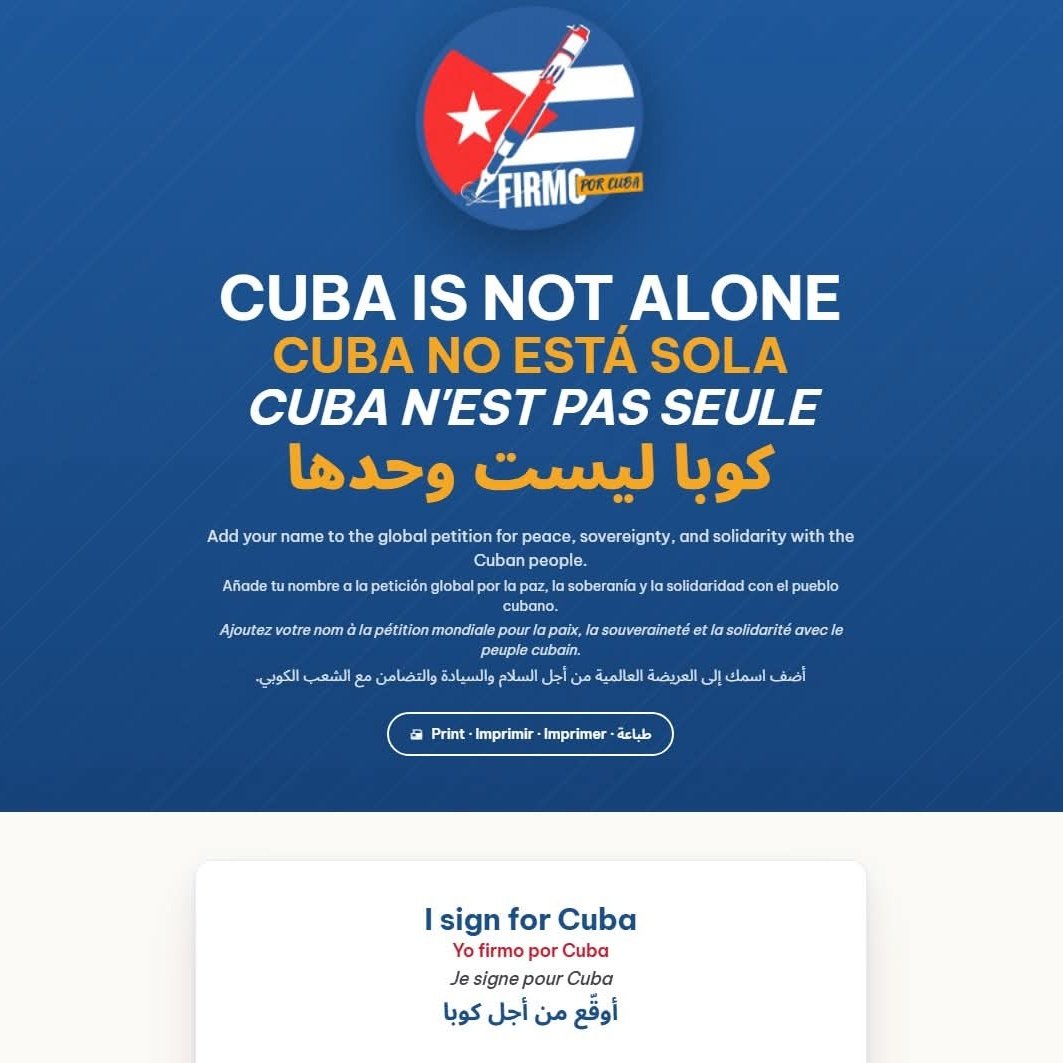 FIRMO POR CUBA

CUBA IS NOT ALONE
CUBA NO ESTÁ SOLA
CUBA N'EST PAS SEULE
كوبا ليست وحدها

Add your name to the global petition for peace, sovereignty, and solidarity with the Cuban people.
Añade tu nombre a la petición global por la paz, la soberanía y la solidaridad con el pueblo cubano.
Ajoutez votre nom à la pétition mondiale pour la paix, la souveraineté et la solidarité avec le peuple cubain.
أضف اسمك إلى العريضة العالمية من أجل السلام والسيادة والتضامن مع الشعب الكوبي.

Print · Imprimir · Imprimer · طباعة

I sign for Cuba
Yo firmo por Cuba
Je signe pour Cuba
أوقّع من أجل كوبا